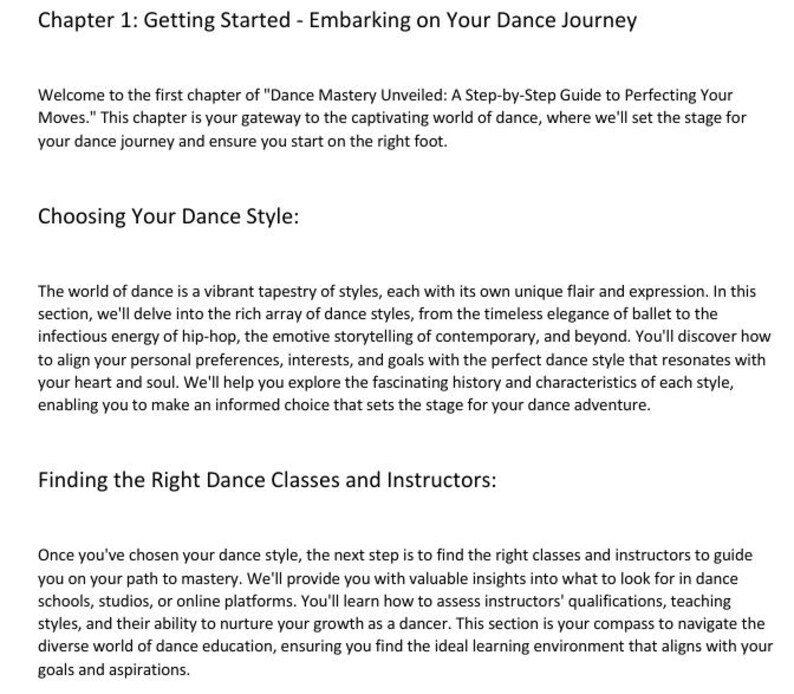 Chapter 1: Getting Started - Embarking on Your Dance Journey

Welcome to the first chapter of "Dance Mastery Unveiled: A Step-by-Step Guide to Perfecting Your Moves." This chapter is your gateway to the captivating world of dance, where we'll set the stage for your dance journey and ensure you start on the right foot.

Choosing Your Dance Style:

The world of dance is a vibrant tapestry of styles, each with its own unique flair and expression. In this section, we'll delve into the rich array of dance styles, from the timeless elegance of ballet to the infectious energy of hip-hop, the emotive storytelling of contemporary, and beyond. You'll discover how to align your personal preferences, interests, and goals with the perfect dance style that resonates with your heart and soul. We'll help you explore the fascinating history and characteristics of each style, enabling you to make an informed choice that sets the stage for your dance adventure.

Finding the Right Dance Classes and Instructors:

Once you've chosen your dance style, the next step is to find the right classes and instructors to guide you on your path to mastery. We'll provide you with valuable insights into what to look for in dance schools, studios, or online platforms. You'll learn how to assess instructors' qualifications, teaching styles, and their ability to nurture your growth as a dancer. This section is your compass to navigate the diverse world of dance education, ensuring you find the ideal learning environment that aligns with your goals and aspirations.